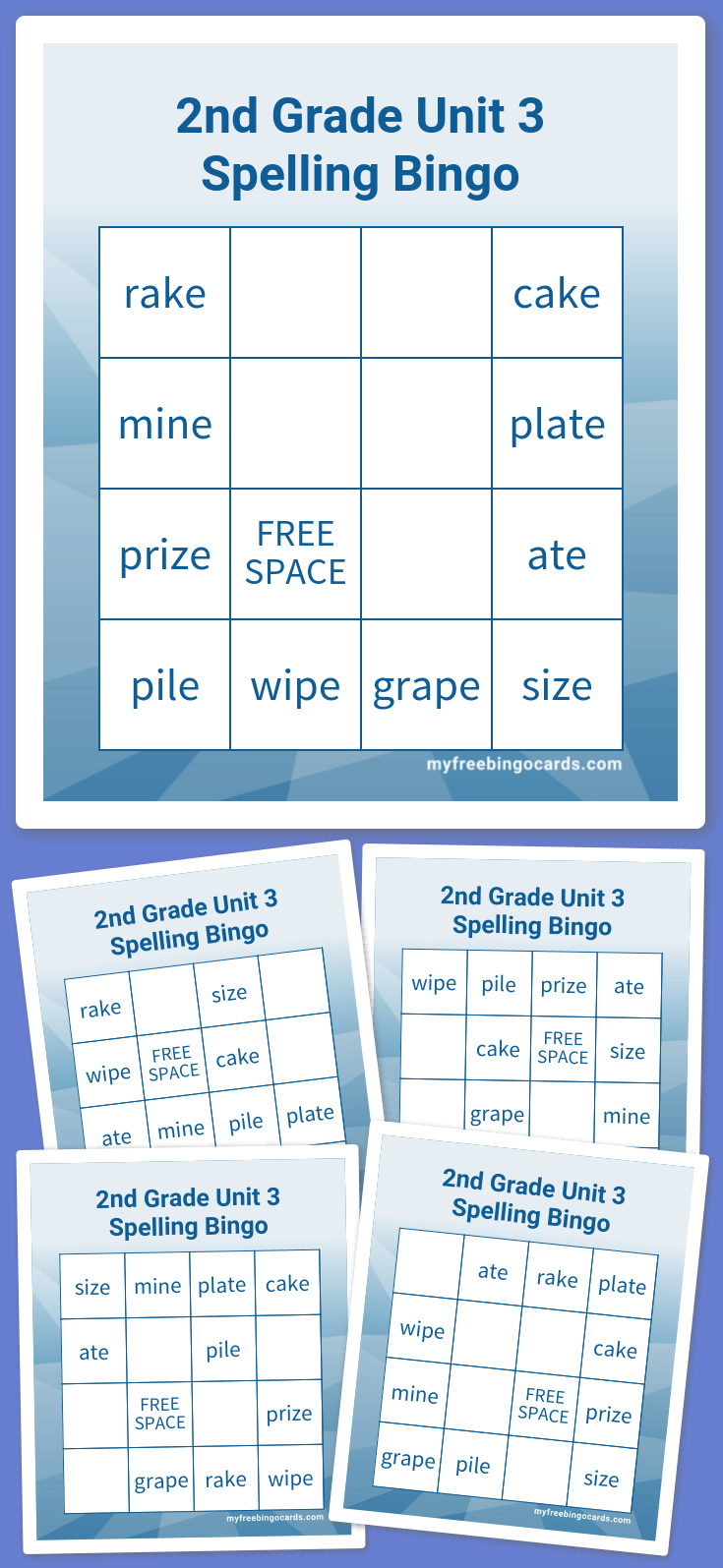 2nd Grade Unit 3
Spelling Bingo

| rake | | | cake |
|---|---|---|---|
| mine | | | plate |
| prize | FREE SPACE | | ate |
| pile | wipe | grape | size |

myfreebingocards.com

2nd Grade Unit 3
Spelling Bingo

| rake | | size | |
|---|---|---|---|
| wipe | FREE SPACE | cake | |
| ate | mine | pile | plate |

2nd Grade Unit 3
Spelling Bingo

| wipe | pile | prize | ate |
|---|---|---|---|
| | cake | FREE SPACE | size |
| | grape | | mine |

2nd Grade Unit 3
Spelling Bingo

| size | mine | plate | cake |
|---|---|---|---|
| ate | | pile | |
| | FREE SPACE | | prize |
| | grape | rake | wipe |

myfreebingocards.com

2nd Grade Unit 3
Spelling Bingo

| | ate | rake | plate |
|---|---|---|---|
| wipe | | | cake |
| mine | | FREE SPACE | prize |
| grape | pile | | size |

myfreebingocards.com